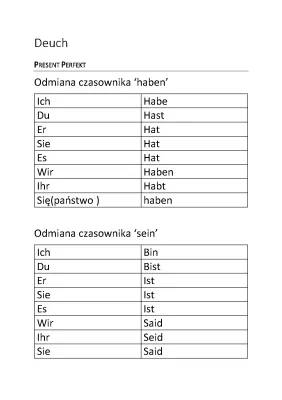 Deuch

PRESENT PERFEKT

Odmiana czasownika 'haben'

| Ich | Habe |
|---|---|
| Du | Hast |
| Er | Hat |
| Sie | Hat |
| Es | Hat |
| Wir | Haben |
| Ihr | Habt |
| Się(państwo ) | haben |

Odmiana czasownika 'sein'

| Ich | Bin |
|---|---|
| Du | Bist |
| Er | Ist |
| Sie | Ist |
| Es | Ist |
| Wir | Said |
| Ihr | Seid |
| Sie | Said |